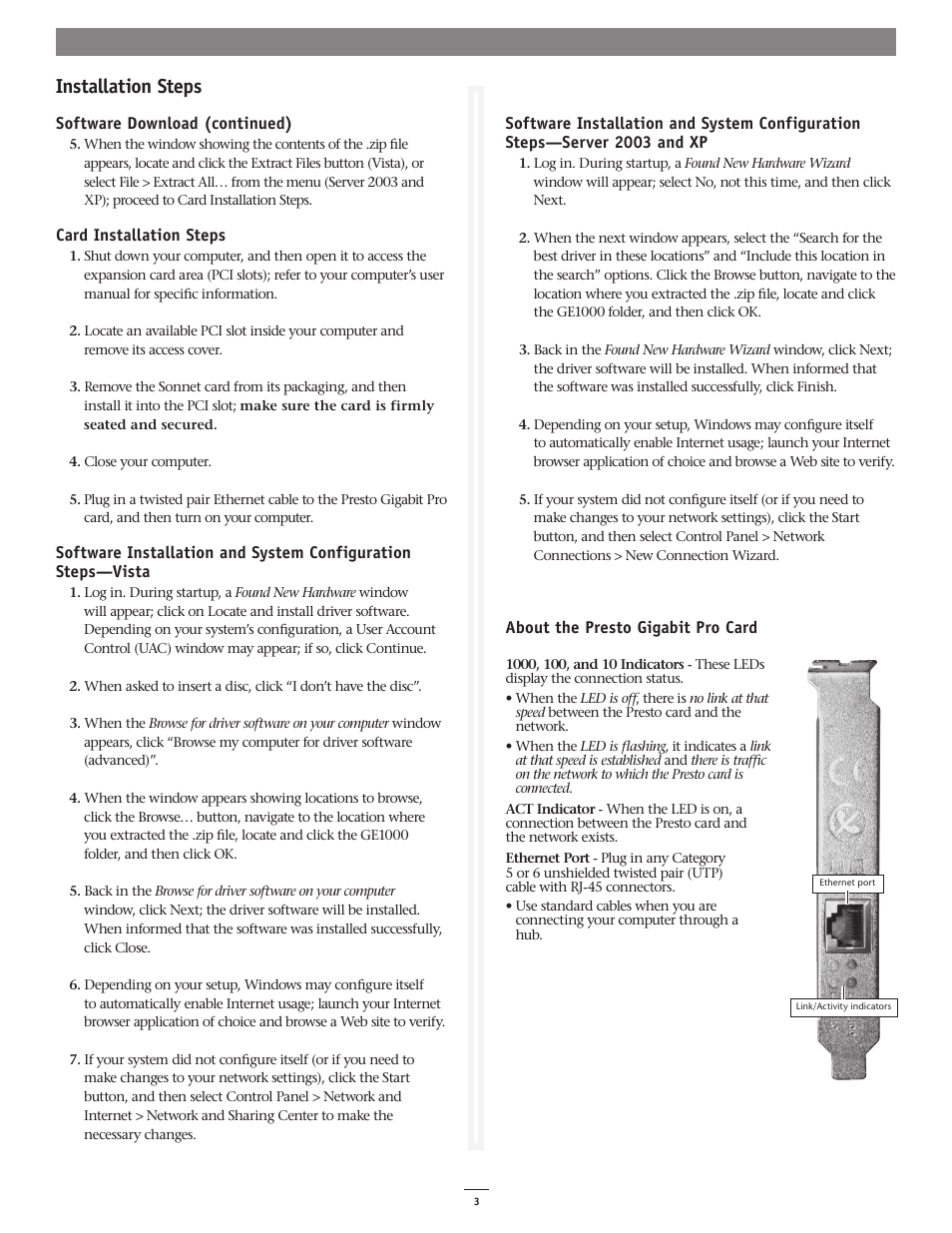 Installation Steps

Software Download (continued)

5. When the window showing the contents of the .zip file appears, locate and click the Extract Files button (Vista), or select File > Extract All… from the menu (Server 2003 and XP); proceed to Card Installation Steps.

Card Installation Steps

1. Shut down your computer, and then open it to access the expansion card area (PCI slots); refer to your computer's user manual for specific information.

2. Locate an available PCI slot inside your computer and remove its access cover.

3. Remove the Sonnet card from its packaging, and then install it into the PCI slot; make sure the card is firmly seated and secured.

4. Close your computer.

5. Plug in a twisted pair Ethernet cable to the Presto Gigabit Pro card, and then turn on your computer.

Software Installation and System Configuration Steps—Vista

1. Log in. During startup, a Found New Hardware window will appear; click on Locate and install driver software. Depending on your system's configuration, a User Account Control (UAC) window may appear; if so, click Continue.

2. When asked to insert a disc, click "I don't have the disc".

3. When the Browse for driver software on your computer window appears, click "Browse my computer for driver software (advanced)".

4. When the window appears showing locations to browse, click the Browse… button, navigate to the location where you extracted the .zip file, locate and click the GE1000 folder, and then click OK.

5. Back in the Browse for driver software on your computer window, click Next; the driver software will be installed. When informed that the software was installed successfully, click Close.

6. Depending on your setup, Windows may configure itself to automatically enable Internet usage; launch your Internet browser application of choice and browse a Web site to verify.

7. If your system did not configure itself (or if you need to make changes to your network settings), click the Start button, and then select Control Panel > Network and Internet > Network and Sharing Center to make the necessary changes.

Software Installation and System Configuration Steps—Server 2003 and XP

1. Log in. During startup, a Found New Hardware Wizard window will appear; select No, not this time, and then click Next.

2. When the next window appears, select the "Search for the best driver in these locations" and "Include this location in the search" options. Click the Browse button, navigate to the location where you extracted the .zip file, locate and click the GE1000 folder, and then click OK.

3. Back in the Found New Hardware Wizard window, click Next; the driver software will be installed. When informed that the software was installed successfully, click Finish.

4. Depending on your setup, Windows may configure itself to automatically enable Internet usage; launch your Internet browser application of choice and browse a Web site to verify.

5. If your system did not configure itself (or if you need to make changes to your network settings), click the Start button, and then select Control Panel > Network Connections > New Connection Wizard.

About the Presto Gigabit Pro Card

1000, 100, and 10 Indicators - These LEDs display the connection status.

• When the LED is off, there is no link at that speed between the Presto card and the network.

• When the LED is flashing, it indicates a link at that speed is established and there is traffic on the network to which the Presto card is connected.

ACT Indicator - When the LED is on, a connection between the Presto card and the network exists.

Ethernet Port - Plug in any Category 5 or 6 unshielded twisted pair (UTP) cable with RJ-45 connectors.

• Use standard cables when you are connecting your computer through a hub.

Ethernet port

Link/Activity indicators

3